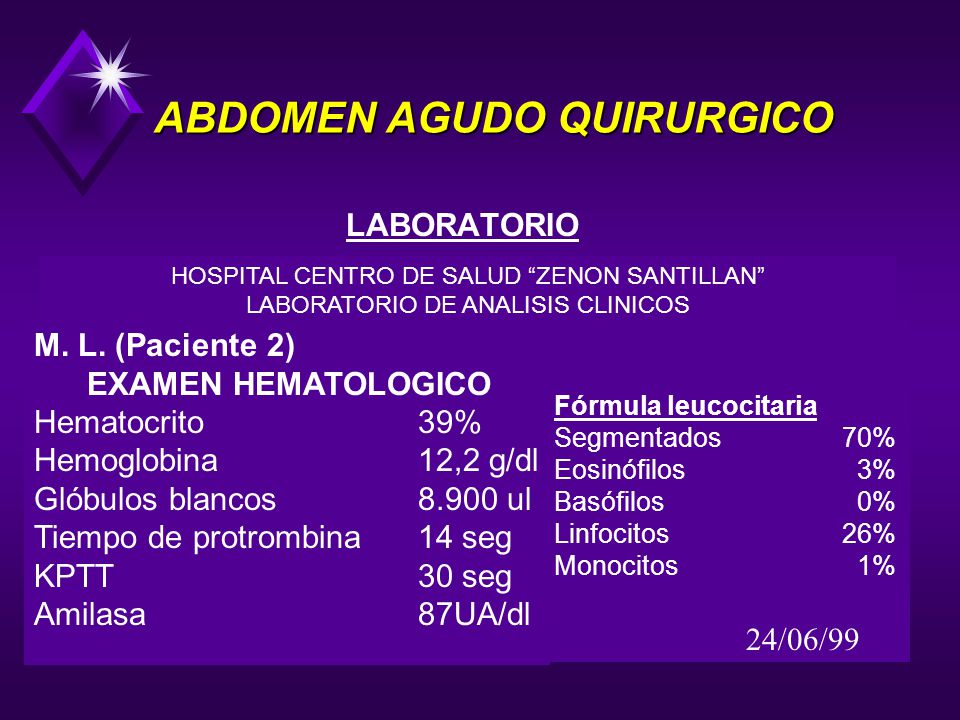 ABDOMEN AGUDO QUIRURGICO

LABORATORIO

HOSPITAL CENTRO DE SALUD “ZENON SANTILLAN”
LABORATORIO DE ANALISIS CLINICOS

M. L. (Paciente 2)
EXAMEN HEMATOLOGICO

| | |
|---|---|
| Hematocrito | 39% |
| Hemoglobina | 12,2 g/dl |
| Glóbulos blancos | 8.900 ul |
| Tiempo de protrombina | 14 seg |
| KPTT | 30 seg |
| Amilasa | 87UA/dl |

Fórmula leucocitaria

| | |
|---|---|
| Segmentados | 70% |
| Eosinófilos | 3% |
| Basófilos | 0% |
| Linfocitos | 26% |
| Monocitos | 1% |

24/06/99